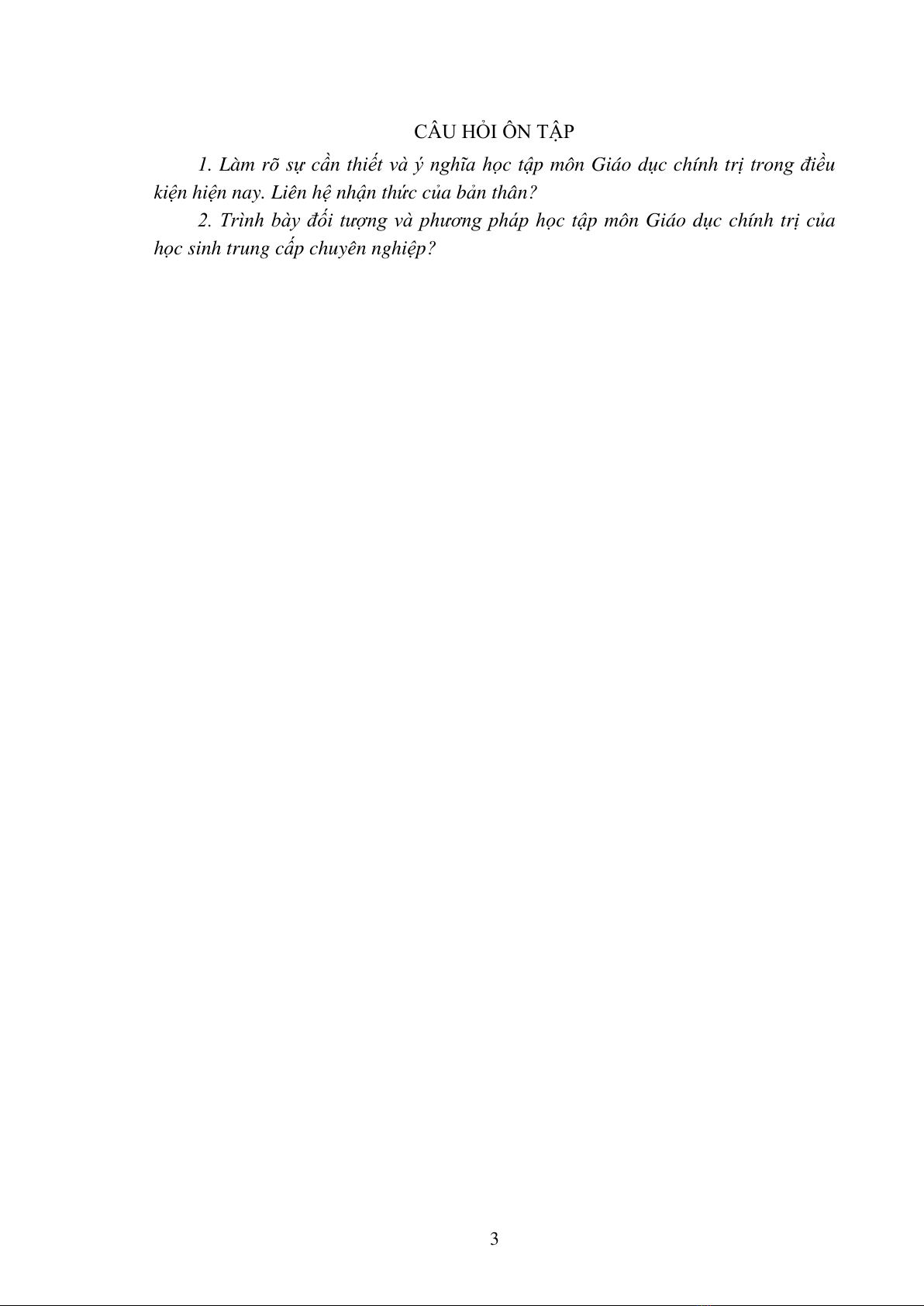 CÂU HỎI ÔN TẬP

1. Làm rõ sự cần thiết và ý nghĩa học tập môn Giáo dục chính trị trong điều kiện hiện nay. Liên hệ nhận thức của bản thân?

2. Trình bày đối tượng và phương pháp học tập môn Giáo dục chính trị của học sinh trung cấp chuyên nghiệp?

3